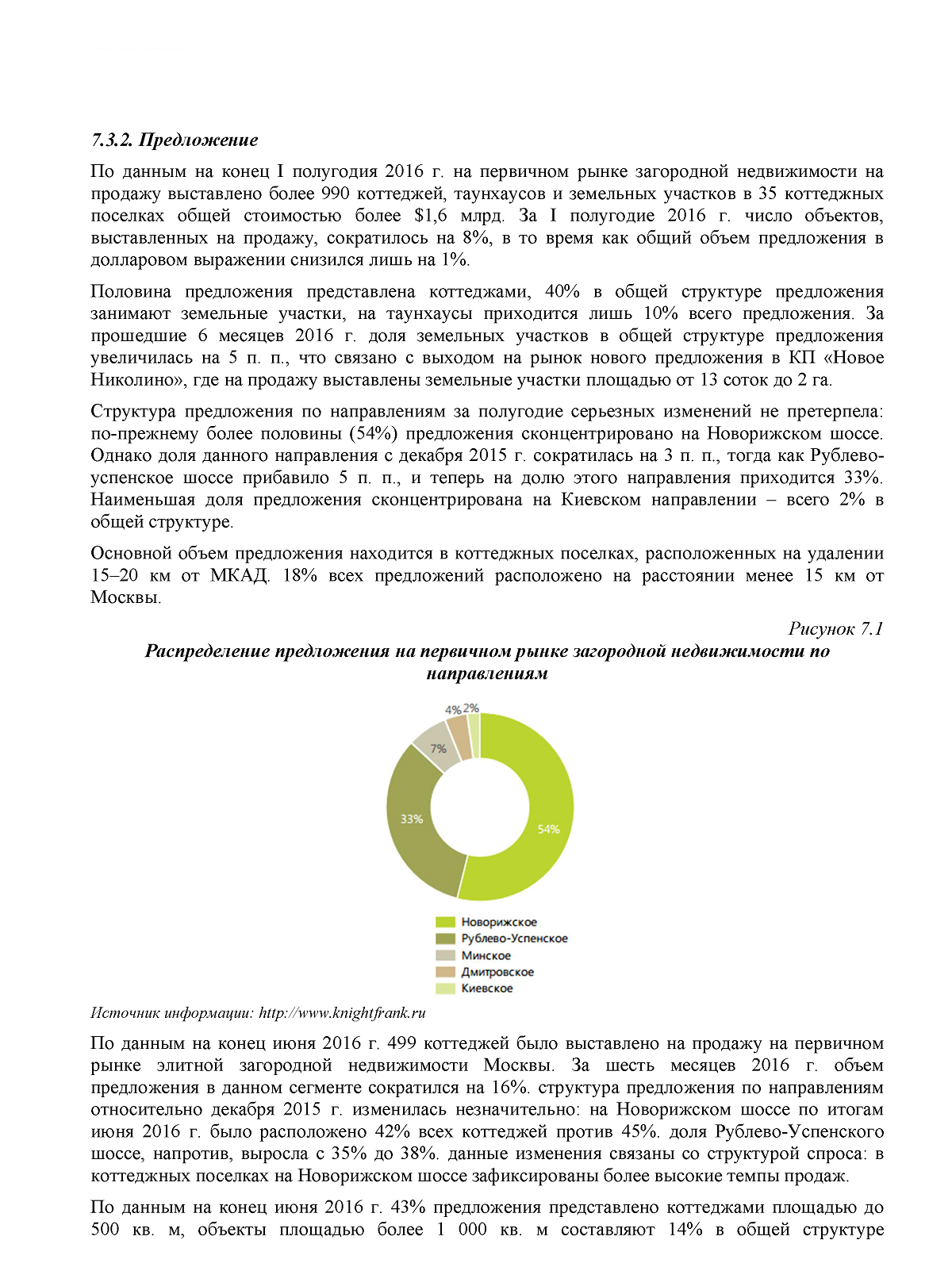 7.3.2. Предложение

По данным на конец I полугодия 2016 г. на первичном рынке загородной недвижимости на продажу выставлено более 990 коттеджей, таунхаусов и земельных участков в 35 коттеджных поселках общей стоимостью более $1,6 млрд. За I полугодие 2016 г. число объектов, выставленных на продажу, сократилось на 8%, в то время как общий объем предложения в долларовом выражении снизился лишь на 1%.

Половина предложения представлена коттеджами, 40% в общей структуре предложения занимают земельные участки, на таунхаусы приходится лишь 10% всего предложения. За прошедшие 6 месяцев 2016 г. доля земельных участков в общей структуре предложения увеличилась на 5 п. п., что связано с выходом на рынок нового предложения в КП «Новое Николино», где на продажу выставлены земельные участки площадью от 13 соток до 2 га.

Структура предложения по направлениям за полугодие серьезных изменений не претерпела: по-прежнему более половины (54%) предложения сконцентрировано на Новорижском шоссе. Однако доля данного направления с декабря 2015 г. сократилась на 3 п. п., тогда как Рублево-успенское шоссе прибавило 5 п. п., и теперь на долю этого направления приходится 33%. Наименьшая доля предложения сконцентрирована на Киевском направлении – всего 2% в общей структуре.

Основной объем предложения находится в коттеджных поселках, расположенных на удалении 15–20 км от МКАД. 18% всех предложений расположено на расстоянии менее 15 км от Москвы.

Рисунок 7.1

Распределение предложения на первичном рынке загородной недвижимости по направлениям

4% 2%
7%
33%
54%

Новорижское
Рублево-Успенское
Минское
Дмитровское
Киевское

Источник информации: http://www.knightfrank.ru

По данным на конец июня 2016 г. 499 коттеджей было выставлено на продажу на первичном рынке элитной загородной недвижимости Москвы. За шесть месяцев 2016 г. объем предложения в данном сегменте сократился на 16%. структура предложения по направлениям относительно декабря 2015 г. изменилась незначительно: на Новорижском шоссе по итогам июня 2016 г. было расположено 42% всех коттеджей против 45%. доля Рублево-Успенского шоссе, напротив, выросла с 35% до 38%. данные изменения связаны со структурой спроса: в коттеджных поселках на Новорижском шоссе зафиксированы более высокие темпы продаж.

По данным на конец июня 2016 г. 43% предложения представлено коттеджами площадью до 500 кв. м, объекты площадью более 1 000 кв. м составляют 14% в общей структуре